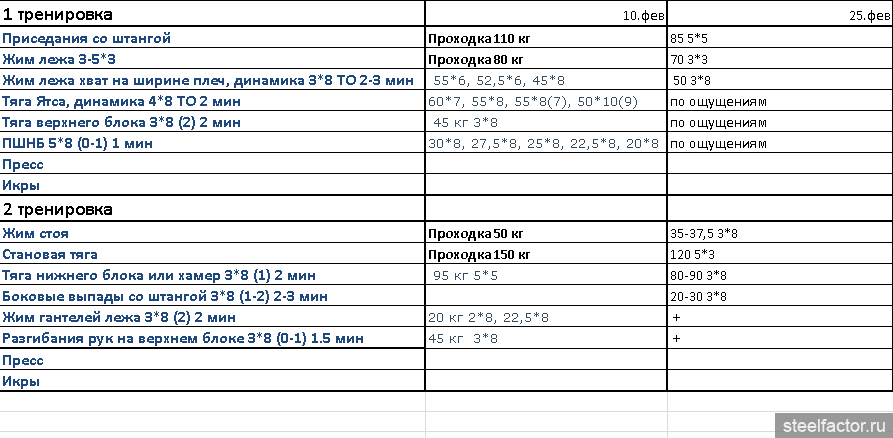 | 1 тренировка | 10.фев | 25.фев |
|---|---|---|
| Приседания со штангой | Проходка 110 кг | 85 5*5 |
| Жим лежа 3-5*3 | Проходка 80 кг | 70 3*3 |
| Жим лежа хват на ширине плеч, динамика 3*8 ТО 2-3 мин | 55*6, 52,5*6, 45*8 | 50 3*8 |
| Тяга Ятса, динамика 4*8 ТО 2 мин | 60*7, 55*8, 55*8(7), 50*10(9) | по ощущениям |
| Тяга верхнего блока 3*8 (2) 2 мин | 45 кг 3*8 | по ощущениям |
| ПШНБ 5*8 (0-1) 1 мин | 30*8, 27,5*8, 25*8, 22,5*8, 20*8 | по ощущениям |
| Пресс | | |
| Икры | | |
| 2 тренировка | | |
| Жим стоя | Проходка 50 кг | 35-37,5 3*8 |
| Становая тяга | Проходка 150 кг | 120 5*3 |
| Тяга нижнего блока или хамер 3*8 (1) 2 мин | 95 кг 5*5 | 80-90 3*8 |
| Боковые выпады со штангой 3*8 (1-2) 2-3 мин | | 20-30 3*8 |
| Жим гантелей лежа 3*8 (2) 2 мин | 20 кг 2*8, 22,5*8 | + |
| Разгибания рук на верхнем блоке 3*8 (0-1) 1.5 мин | 45 кг 3*8 | + |
| Пресс | | |
| Икры | | |

steelfactor.ru